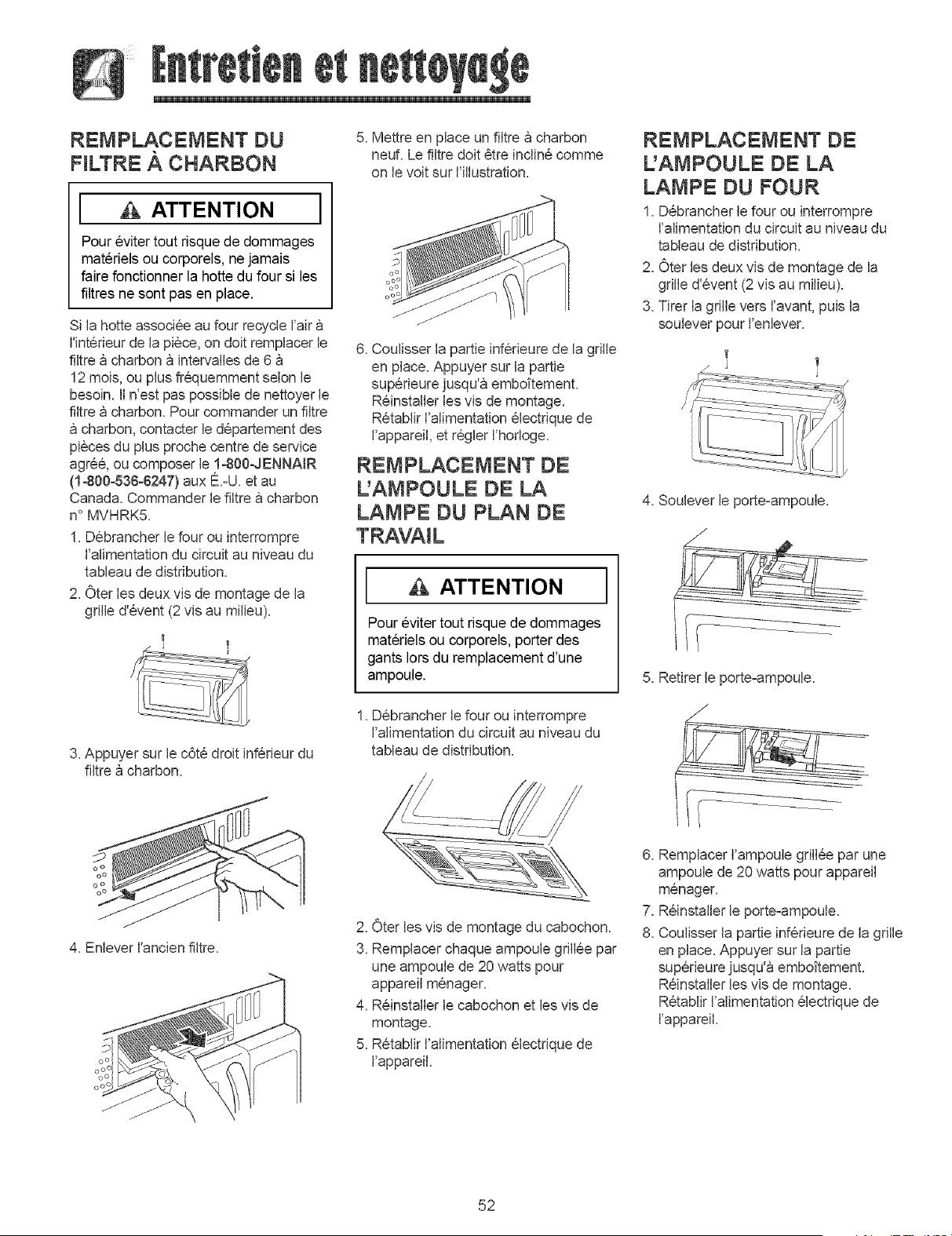 Entretien et nettoyage

REMPLACEMENT DU FILTRE À CHARBON

ATTENTION

Pour éviter tout risque de dommages matériels ou corporels, ne jamais faire fonctionner la hotte du four si les filtres ne sont pas en place.

Si la hotte associée au four recycle l'air à l'intérieur de la pièce, on doit remplacer le filtre à charbon à intervalles de 6 à 12 mois, ou plus fréquemment selon le besoin. Il n'est pas possible de nettoyer le filtre à charbon. Pour commander un filtre à charbon, contacter le département des pièces du plus proche centre de service agréé, ou composer le 1-800-JENNAIR (1-800-536-6247) aux É.-U. et au Canada. Commander le filtre à charbon n° MVHRK5.

1. Débrancher le four ou interrompre l'alimentation du circuit au niveau du tableau de distribution.
2. Ôter les deux vis de montage de la grille d'évent (2 vis au milieu).

3. Appuyer sur le côté droit inférieur du filtre à charbon.

4. Enlever l'ancien filtre.

5. Mettre en place un filtre à charbon neuf. Le filtre doit être incliné comme on le voit sur l'illustration.

6. Coulisser la partie inférieure de la grille en place. Appuyer sur la partie supérieure jusqu'à emboîtement. Réinstaller les vis de montage. Rétablir l'alimentation électrique de l'appareil, et régler l'horloge.

REMPLACEMENT DE L'AMPOULE DE LA LAMPE DU PLAN DE TRAVAIL

ATTENTION

Pour éviter tout risque de dommages matériels ou corporels, porter des gants lors du remplacement d'une ampoule.

1. Débrancher le four ou interrompre l'alimentation du circuit au niveau du tableau de distribution.

2. Ôter les vis de montage du cabochon.
3. Remplacer chaque ampoule grillée par une ampoule de 20 watts pour appareil ménager.
4. Réinstaller le cabochon et les vis de montage.
5. Rétablir l'alimentation électrique de l'appareil.

REMPLACEMENT DE L'AMPOULE DE LA LAMPE DU FOUR

1. Débrancher le four ou interrompre l'alimentation du circuit au niveau du tableau de distribution.
2. Ôter les deux vis de montage de la grille d'évent (2 vis au milieu).
3. Tirer la grille vers l'avant, puis la soulever pour l'enlever.

4. Soulever le porte-ampoule.

5. Retirer le porte-ampoule.

6. Remplacer l'ampoule grillée par une ampoule de 20 watts pour appareil ménager.
7. Réinstaller le porte-ampoule.
8. Coulisser la partie inférieure de la grille en place. Appuyer sur la partie supérieure jusqu'à emboîtement. Réinstaller les vis de montage. Rétablir l'alimentation électrique de l'appareil.

52